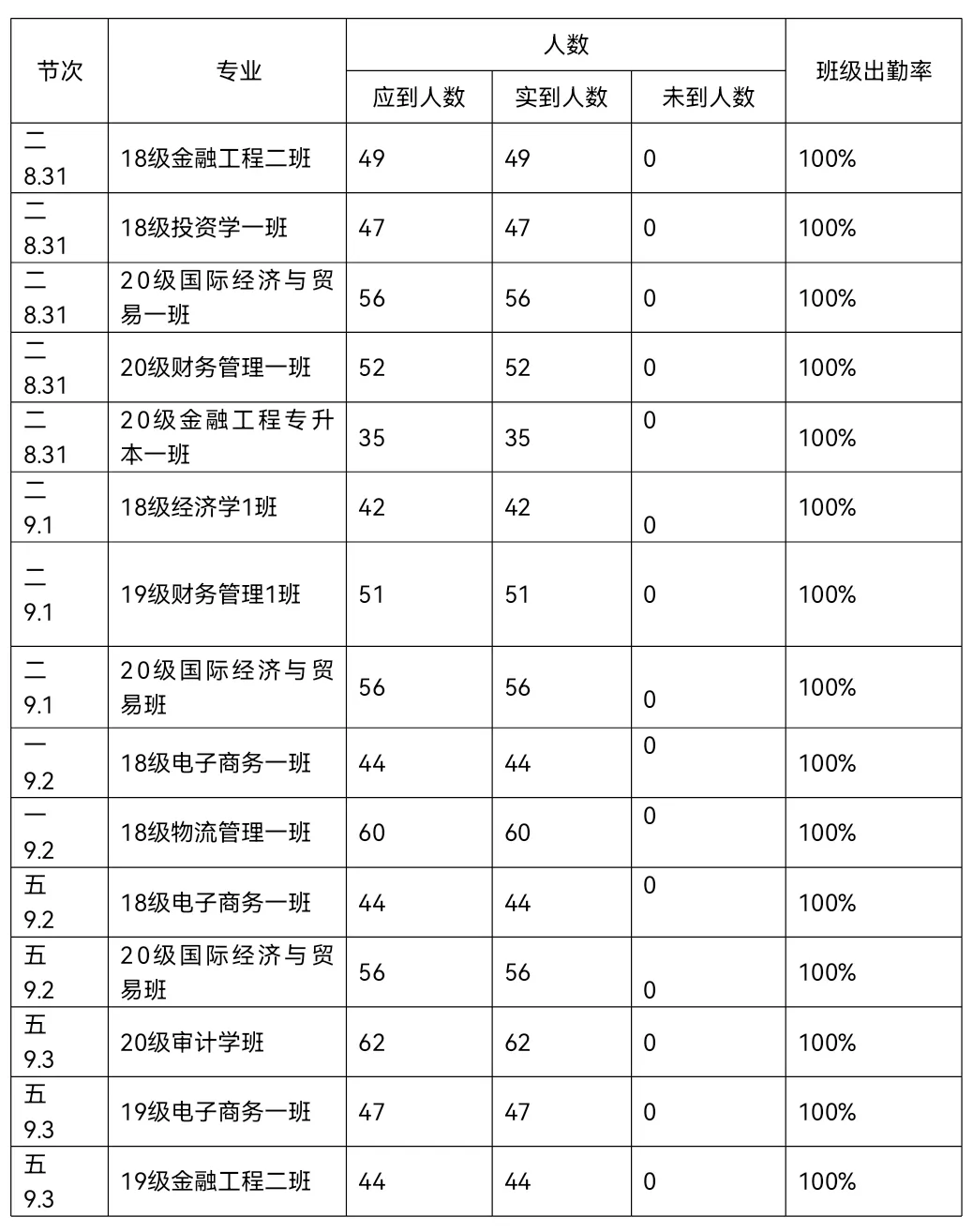 | 节次 | 专业 | 人数 | | | 班级出勤率 |
|---|---|---|---|---|---|
| | | 应到人数 | 实到人数 | 未到人数 | |
| 二 8.31 | 18级金融工程二班 | 49 | 49 | 0 | 100% |
| 二 8.31 | 18级投资学一班 | 47 | 47 | 0 | 100% |
| 二 8.31 | 20级国际经济与贸易一班 | 56 | 56 | 0 | 100% |
| 二 8.31 | 20级财务管理一班 | 52 | 52 | 0 | 100% |
| 二 8.31 | 20级金融工程专升本一班 | 35 | 35 | 0 | 100% |
| 二 9.1 | 18级经济学1班 | 42 | 42 | 0 | 100% |
| 二 9.1 | 19级财务管理1班 | 51 | 51 | 0 | 100% |
| 二 9.1 | 20级国际经济与贸易班 | 56 | 56 | 0 | 100% |
| 一 9.2 | 18级电子商务一班 | 44 | 44 | 0 | 100% |
| 一 9.2 | 18级物流管理一班 | 60 | 60 | 0 | 100% |
| 五 9.2 | 18级电子商务一班 | 44 | 44 | 0 | 100% |
| 五 9.2 | 20级国际经济与贸易班 | 56 | 56 | 0 | 100% |
| 五 9.3 | 20级审计学班 | 62 | 62 | 0 | 100% |
| 五 9.3 | 19级电子商务一班 | 47 | 47 | 0 | 100% |
| 五 9.3 | 19级金融工程二班 | 44 | 44 | 0 | 100% |